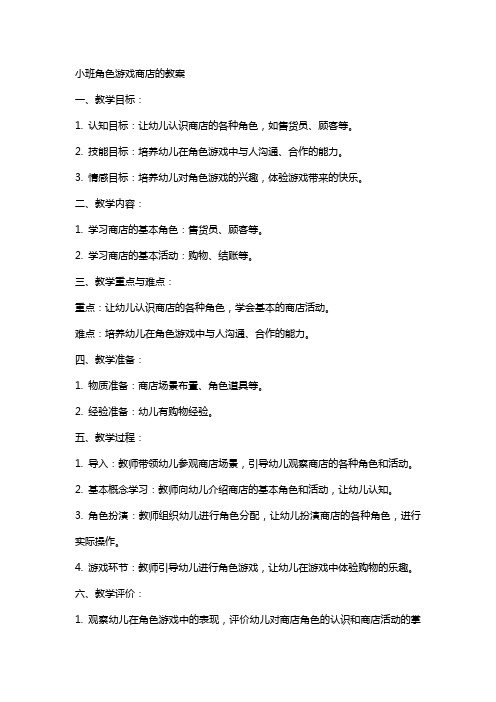 小班角色游戏商店的教案

一、教学目标：

1. 认知目标：让幼儿认识商店的各种角色，如售货员、顾客等。

2. 技能目标：培养幼儿在角色游戏中与人沟通、合作的能力。

3. 情感目标：培养幼儿对角色游戏的兴趣，体验游戏带来的快乐。

二、教学内容：

1. 学习商店的基本角色：售货员、顾客等。

2. 学习商店的基本活动：购物、结账等。

三、教学重点与难点：

重点：让幼儿认识商店的各种角色，学会基本的商店活动。

难点：培养幼儿在角色游戏中与人沟通、合作的能力。

四、教学准备：

1. 物质准备：商店场景布置、角色道具等。

2. 经验准备：幼儿有购物经验。

五、教学过程：

1. 导入：教师带领幼儿参观商店场景，引导幼儿观察商店的各种角色和活动。

2. 基本概念学习：教师向幼儿介绍商店的基本角色和活动，让幼儿认知。

3. 角色扮演：教师组织幼儿进行角色分配，让幼儿扮演商店的各种角色，进行实际操作。

4. 游戏环节：教师引导幼儿进行角色游戏，让幼儿在游戏中体验购物的乐趣。

六、教学评价：

1. 观察幼儿在角色游戏中的表现，评价幼儿对商店角色的认识和商店活动的掌